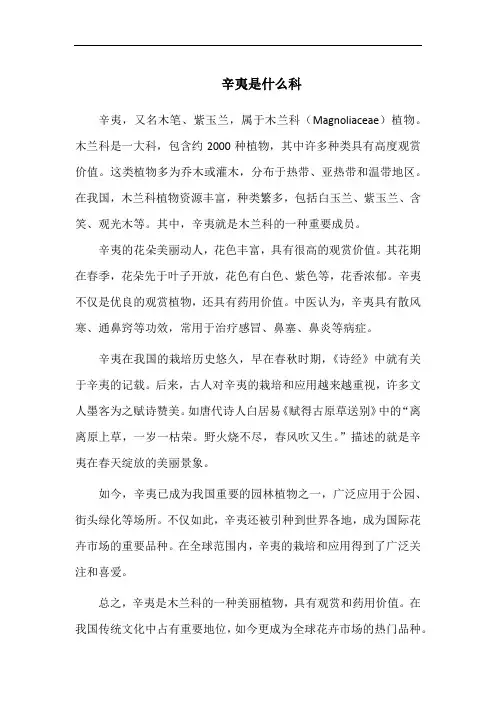 辛夷是什么科

辛夷，又名木笔、紫玉兰，属于木兰科（Magnoliaceae）植物。木兰科是一大科，包含约 2000 种植物，其中许多种类具有高度观赏价值。这类植物多为乔木或灌木，分布于热带、亚热带和温带地区。在我国，木兰科植物资源丰富，种类繁多，包括白玉兰、紫玉兰、含笑、观光木等。其中，辛夷就是木兰科的一种重要成员。

辛夷的花朵美丽动人，花色丰富，具有很高的观赏价值。其花期在春季，花朵先于叶子开放，花色有白色、紫色等，花香浓郁。辛夷不仅是优良的观赏植物，还具有药用价值。中医认为，辛夷具有散风寒、通鼻窍等功效，常用于治疗感冒、鼻塞、鼻炎等病症。

辛夷在我国的栽培历史悠久，早在春秋时期，《诗经》中就有关于辛夷的记载。后来，古人对辛夷的栽培和应用越来越重视，许多文人墨客为之赋诗赞美。如唐代诗人白居易《赋得古原草送别》中的“离离原上草，一岁一枯荣。野火烧不尽，春风吹又生。”描述的就是辛夷在春天绽放的美丽景象。

如今，辛夷已成为我国重要的园林植物之一，广泛应用于公园、街头绿化等场所。不仅如此，辛夷还被引种到世界各地，成为国际花卉市场的重要品种。在全球范围内，辛夷的栽培和应用得到了广泛关注和喜爱。

总之，辛夷是木兰科的一种美丽植物，具有观赏和药用价值。在我国传统文化中占有重要地位，如今更成为全球花卉市场的热门品种。